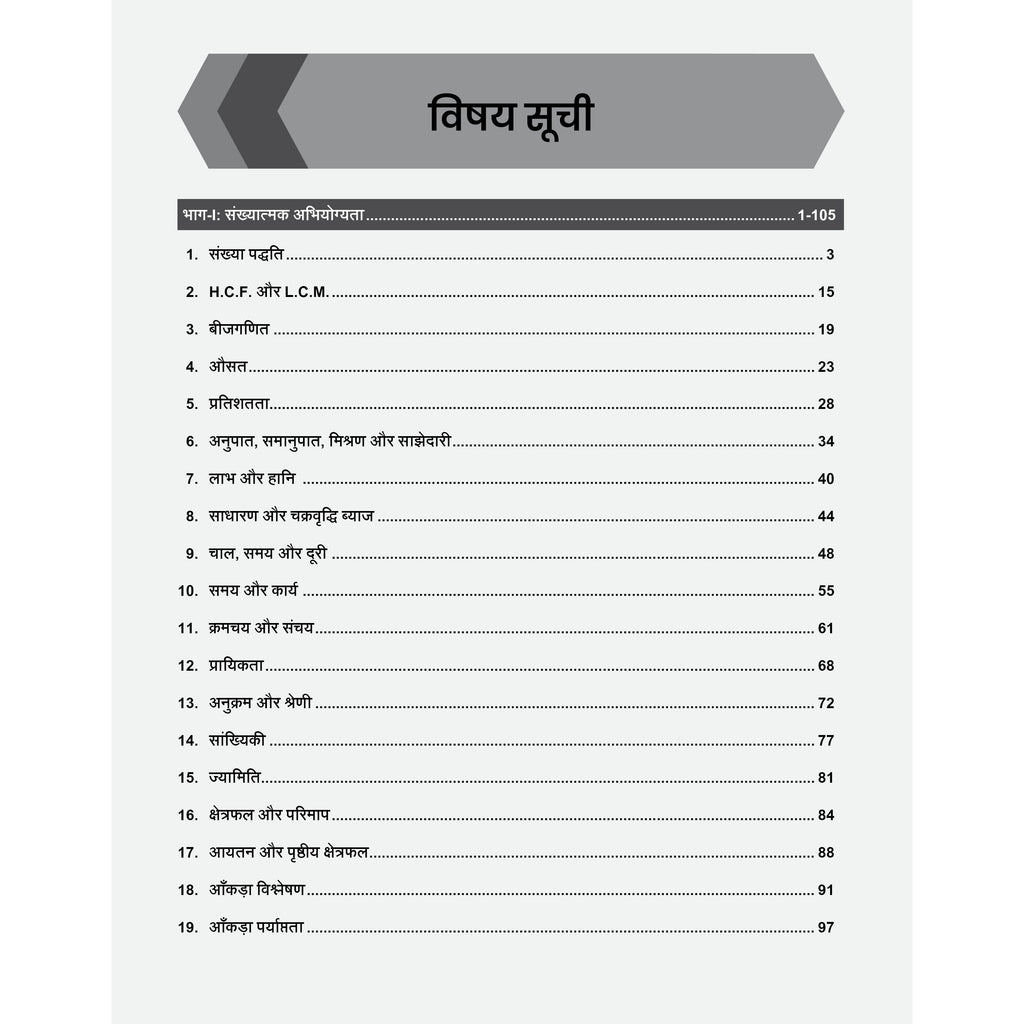 विषय सूची

भाग-I: संख्यात्मक अभियोग्यता 1-105

1. संख्या पद्धति 3

2. H.C.F. और L.C.M. 15

3. बीजगणित 19

4. औसत 23

5. प्रतिशतता 28

6. अनुपात, समानुपात, मिश्रण और साझेदारी 34

7. लाभ और हानि 40

8. साधारण और चक्रवृद्धि ब्याज 44

9. चाल, समय और दूरी 48

10. समय और कार्य 55

11. क्रमचय और संचय 61

12. प्रायिकता 68

13. अनुक्रम और श्रेणी 72

14. सांख्यिकी 77

15. ज्यामिति 81

16. क्षेत्रफल और परिमाप 84

17. आयतन और पृष्ठीय क्षेत्रफल 88

18. आँकड़ा विश्लेषण 91

19. आँकड़ा पर्याप्तता 97